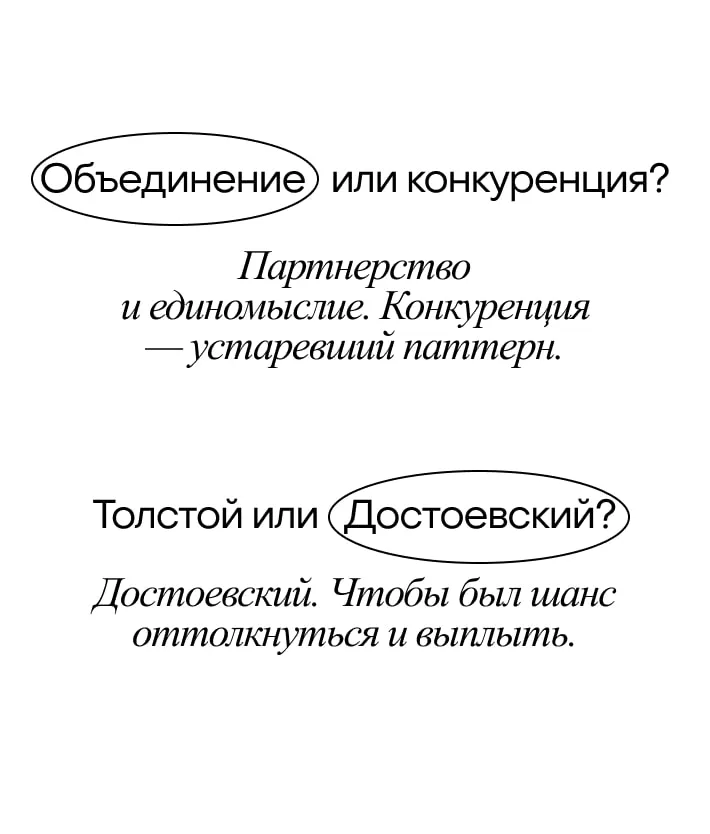 Объединение или конкуренция?

Партнерство и единомыслие. Конкуренция — устаревший паттерн.

Толстой или Достоевский?

Достоевский. Чтобы был шанс оттолкнуться и выплыть.